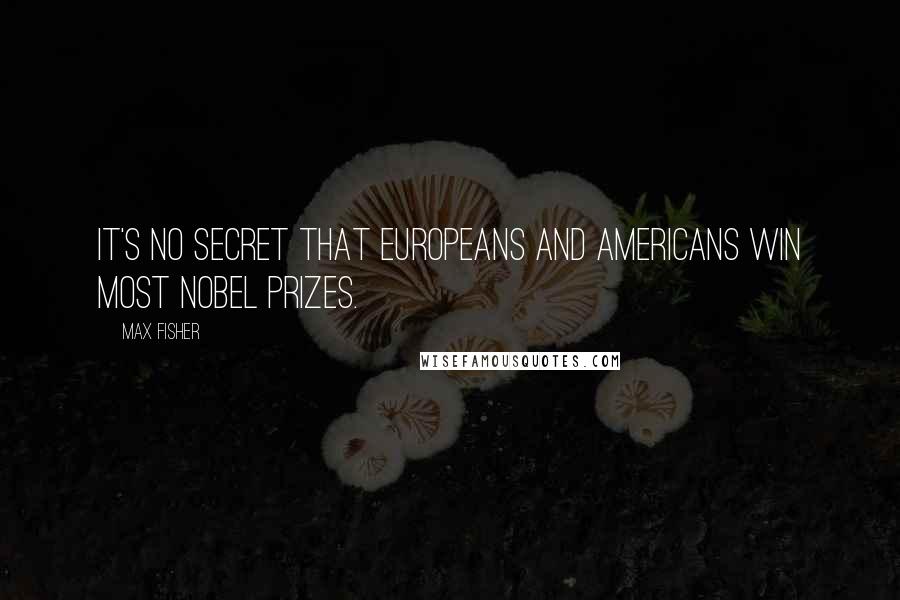 IT'S NO SECRET THAT EUROPEANS AND AMERICANS WIN MOST NOBEL PRIZES.

MAX FISHER

WISEFAMOUSQUOTES.COM